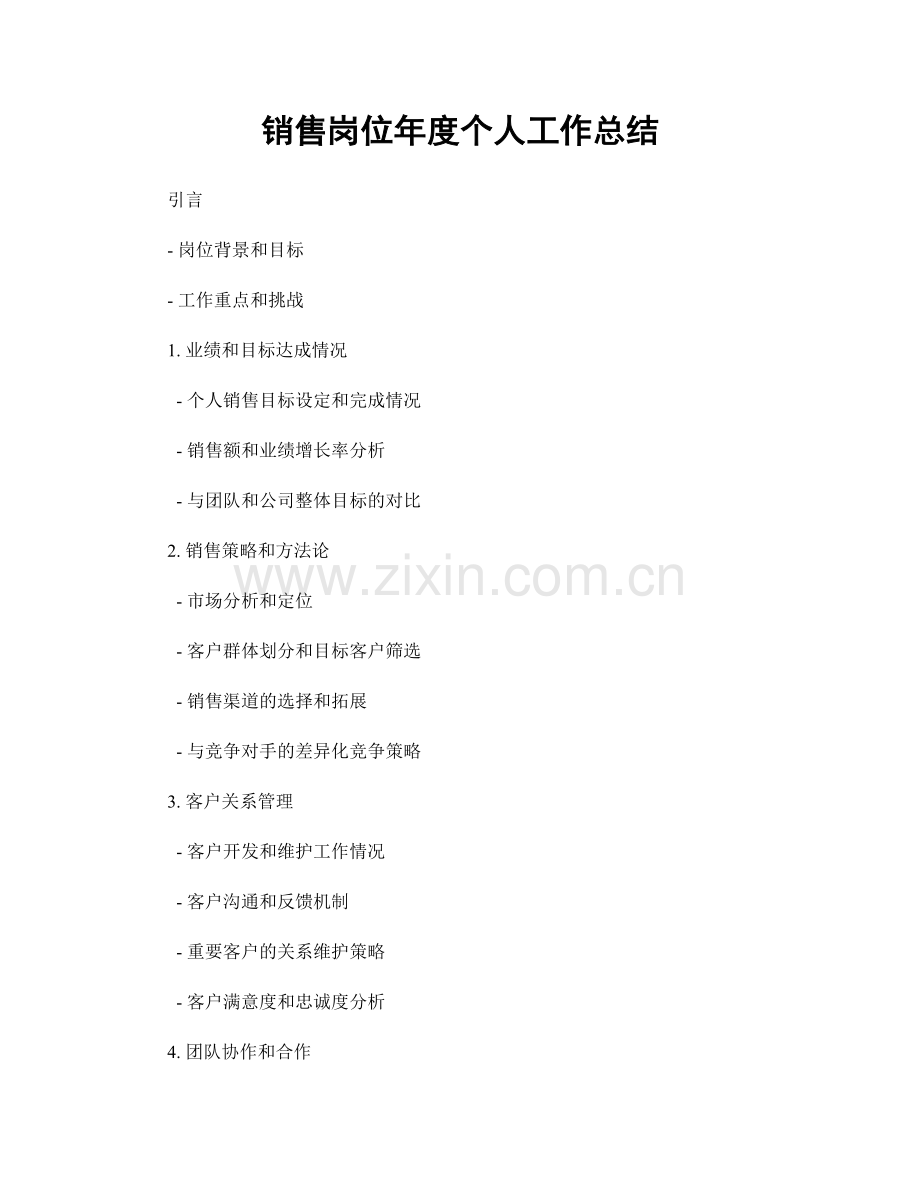 销售岗位年度个人工作总结

引言

- 岗位背景和目标

- 工作重点和挑战

1.业绩和目标达成情况

- 个人销售目标设定和完成情况

- 销售额和业绩增长率分析

- 与团队和公司整体目标的对比

2.销售策略和方法论

- 市场分析和定位

- 客户群体划分和目标客户筛选

- 销售渠道的选择和拓展

- 与竞争对手的差异化竞争策略

3.客户关系管理

- 客户开发和维护工作情况

- 客户沟通和反馈机制

- 重要客户的关系维护策略

- 客户满意度和忠诚度分析

4.团队协作和合作

www.zixin.com.cn